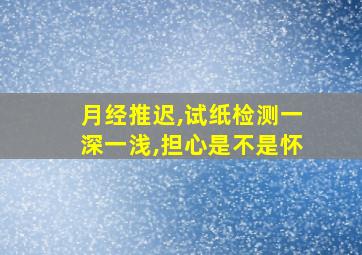 月经推迟,试纸检测一深一浅,担心是不是怀